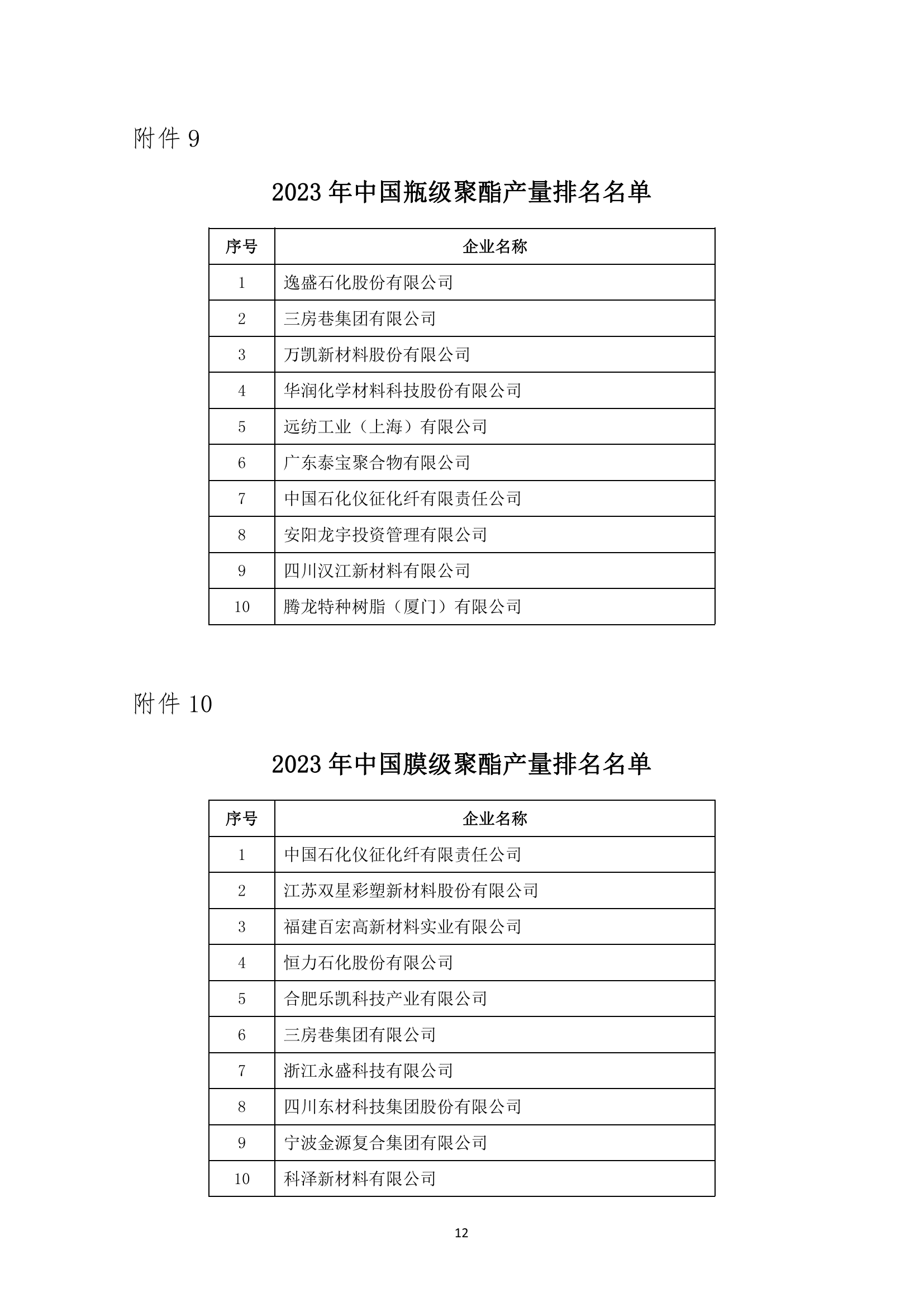 附件 9

2023 年中国瓶级聚酯产量排名名单

| 序号 | 企业名称 |
|---|---|
| 1 | 逸盛石化股份有限公司 |
| 2 | 三房巷集团有限公司 |
| 3 | 万凯新材料股份有限公司 |
| 4 | 华润化学材料科技股份有限公司 |
| 5 | 远纺工业（上海）有限公司 |
| 6 | 广东泰宝聚合物有限公司 |
| 7 | 中国石化仪征化纤有限责任公司 |
| 8 | 安阳龙宇投资管理有限公司 |
| 9 | 四川汉江新材料有限公司 |
| 10 | 腾龙特种树脂（厦门）有限公司 |

附件 10

2023 年中国膜级聚酯产量排名名单

| 序号 | 企业名称 |
|---|---|
| 1 | 中国石化仪征化纤有限责任公司 |
| 2 | 江苏双星彩塑新材料股份有限公司 |
| 3 | 福建百宏高新材料实业有限公司 |
| 4 | 恒力石化股份有限公司 |
| 5 | 合肥乐凯科技产业有限公司 |
| 6 | 三房巷集团有限公司 |
| 7 | 浙江永盛科技有限公司 |
| 8 | 四川东材科技集团股份有限公司 |
| 9 | 宁波金源复合集团有限公司 |
| 10 | 科泽新材料有限公司 |

12